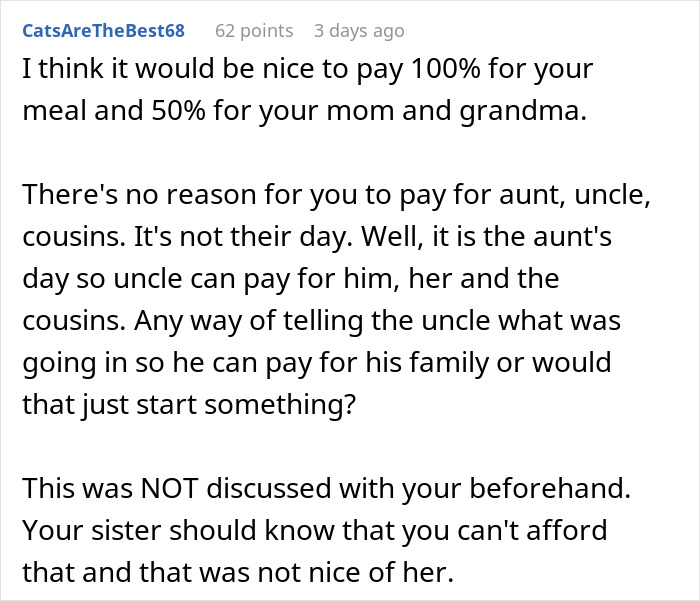 CatsAreTheBest68 62 points 3 days ago

I think it would be nice to pay 100% for your meal and 50% for your mom and grandma.

There's no reason for you to pay for aunt, uncle, cousins. It's not their day. Well, it is the aunt's day so uncle can pay for him, her and the cousins. Any way of telling the uncle what was going in so he can pay for his family or would that just start something?

This was NOT discussed with your beforehand. Your sister should know that you can't afford that and that was not nice of her.